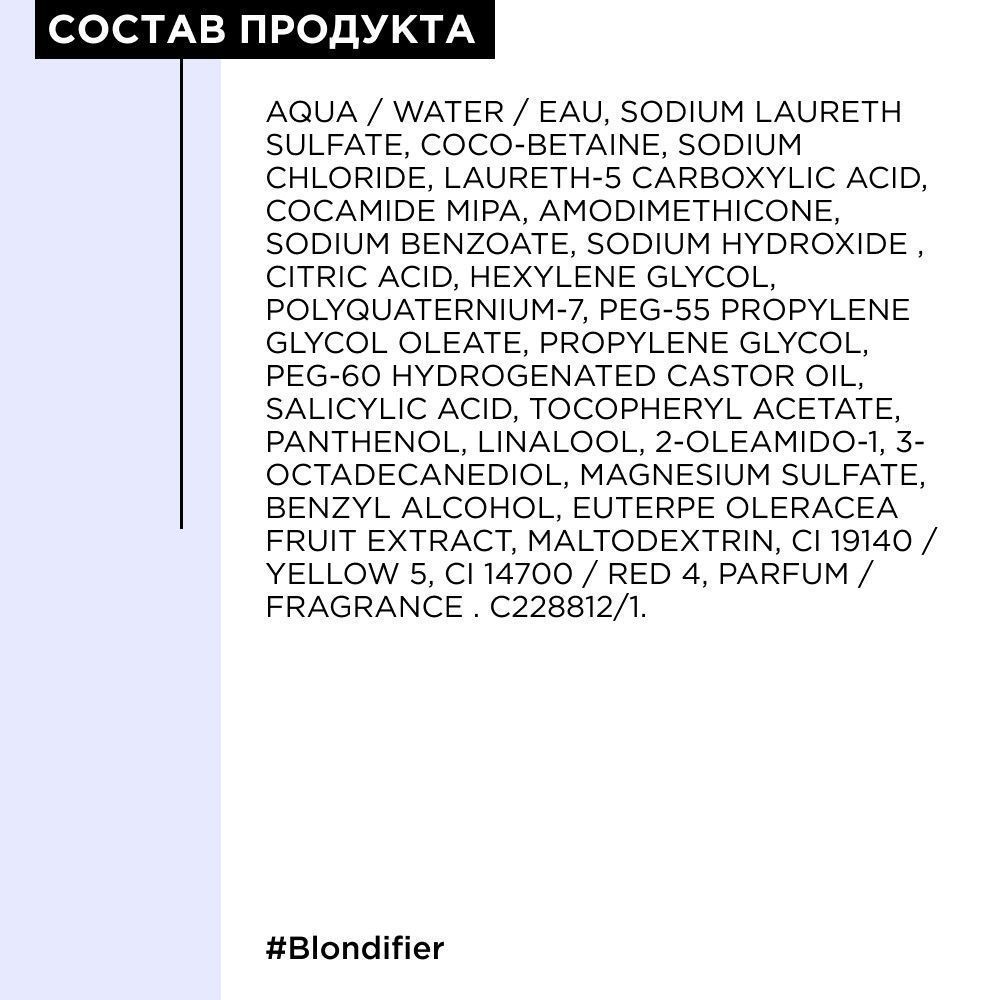 СОСТАВ ПРОДУКТА

AQUA / WATER / EAU, SODIUM LAURETH SULFATE, COCO-BETAINE, SODIUM CHLORIDE, LAURETH-5 CARBOXYLIC ACID, COCAMIDE MIPA, AMODIMETHICONE, SODIUM BENZOATE, SODIUM HYDROXIDE , CITRIC ACID, HEXYLENE GLYCOL, POLYQUATERNIUM-7, PEG-55 PROPYLENE GLYCOL OLEATE, PROPYLENE GLYCOL, PEG-60 HYDROGENATED CASTOR OIL, SALICYLIC ACID, TOCOPHERYL ACETATE, PANTHENOL, LINALOOL, 2-OLEAMIDO-1, 3-OCTADECANEDIOL, MAGNESIUM SULFATE, BENZYL ALCOHOL, EUTERPE OLERACEA FRUIT EXTRACT, MALTODEXTRIN, CI 19140 / YELLOW 5, CI 14700 / RED 4, PARFUM / FRAGRANCE . C228812/1.

#Blondifier